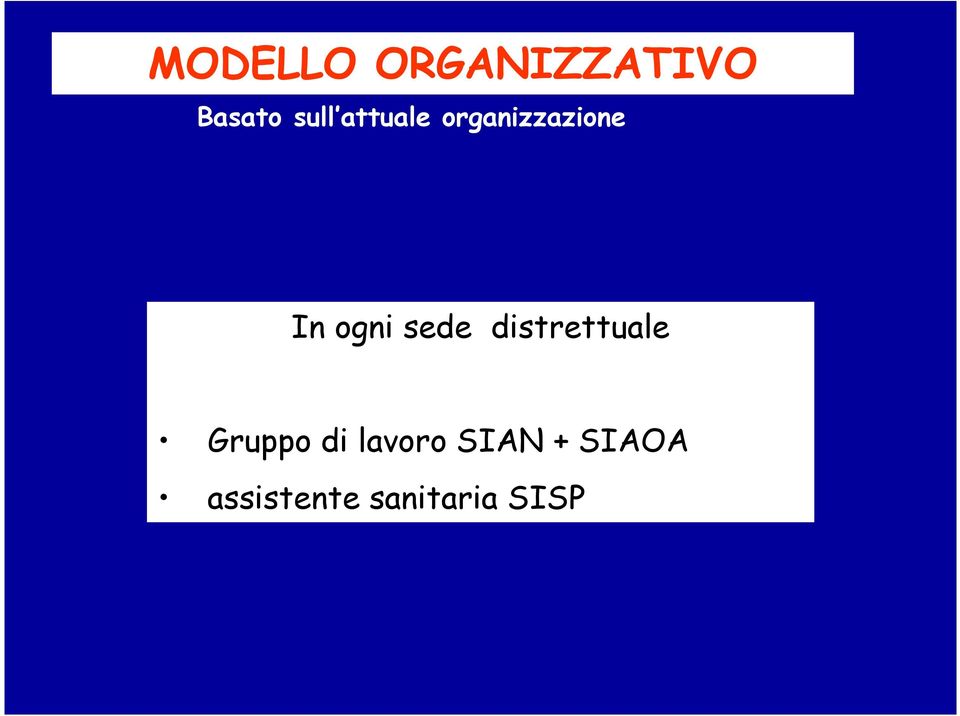 MODELLO ORGANIZZATIVO

Basato sull'attuale organizzazione

In ogni sede distrettuale

• Gruppo di lavoro SIAN + SIAOA
• assistente sanitaria SISP